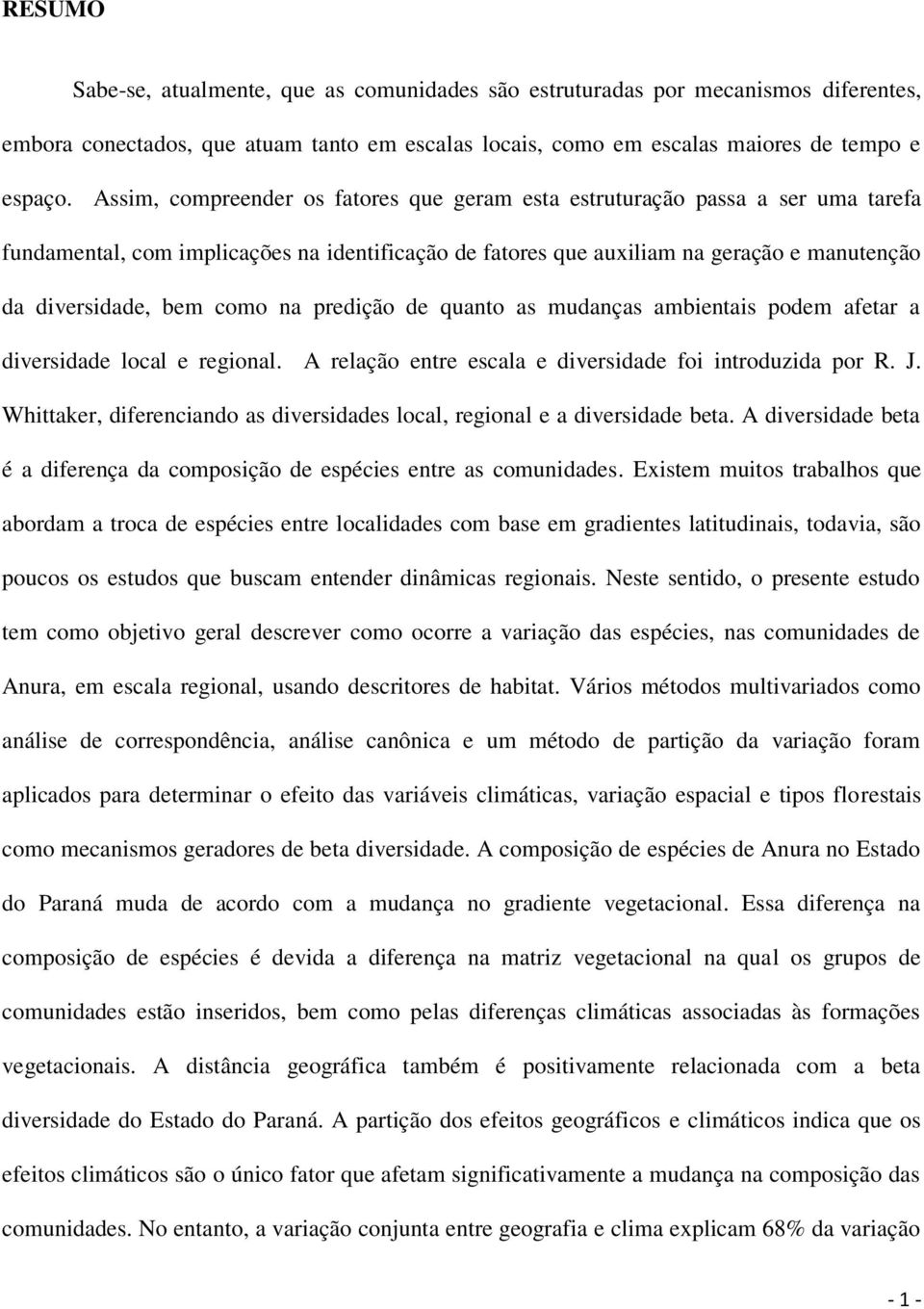 RESUMO

Sabe-se, atualmente, que as comunidades são estruturadas por mecanismos diferentes, embora conectados, que atuam tanto em escalas locais, como em escalas maiores de tempo e espaço. Assim, compreender os fatores que geram esta estruturação passa a ser uma tarefa fundamental, com implicações na identificação de fatores que auxiliam na geração e manutenção da diversidade, bem como na predição de quanto as mudanças ambientais podem afetar a diversidade local e regional. A relação entre escala e diversidade foi introduzida por R. J. Whittaker, diferenciando as diversidades local, regional e a diversidade beta. A diversidade beta é a diferença da composição de espécies entre as comunidades. Existem muitos trabalhos que abordam a troca de espécies entre localidades com base em gradientes latitudinais, todavia, são poucos os estudos que buscam entender dinâmicas regionais. Neste sentido, o presente estudo tem como objetivo geral descrever como ocorre a variação das espécies, nas comunidades de Anura, em escala regional, usando descritores de habitat. Vários métodos multivariados como análise de correspondência, análise canônica e um método de partição da variação foram aplicados para determinar o efeito das variáveis climáticas, variação espacial e tipos florestais como mecanismos geradores de beta diversidade. A composição de espécies de Anura no Estado do Paraná muda de acordo com a mudança no gradiente vegetacional. Essa diferença na composição de espécies é devida a diferença na matriz vegetacional na qual os grupos de comunidades estão inseridos, bem como pelas diferenças climáticas associadas às formações vegetacionais. A distância geográfica também é positivamente relacionada com a beta diversidade do Estado do Paraná. A partição dos efeitos geográficos e climáticos indica que os efeitos climáticos são o único fator que afetam significativamente a mudança na composição das comunidades. No entanto, a variação conjunta entre geografia e clima explicam 68% da variação

- 1 -